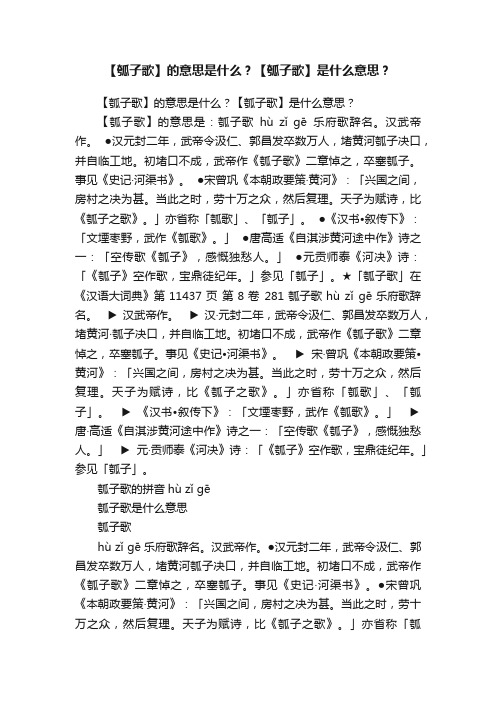 【瓠子歌】的意思是什么？【瓠子歌】是什么意思？

【瓠子歌】的意思是什么？【瓠子歌】是什么意思？

【瓠子歌】的意思是：瓠子歌 hù zǐ gē 乐府歌辞名。汉武帝作。 ●汉元封二年，武帝令汲仁、郭昌发卒数万人，堵黄河瓠子决口，并自临工地。初堵口不成，武帝作《瓠子歌》二章悼之，卒塞瓠子。事见《史记·河渠书》。 ●宋曾巩《本朝政要策·黄河》：「兴国之间，房村之决为甚。当此之时，劳十万之众，然后复理。天子为赋诗，比《瓠子之歌》。」亦省称「瓠歌」、「瓠子」。 ●《汉书•叙传下》：「文堙枣野，武作《瓠歌》。」 ●唐高适《自淇涉黄河途中作》诗之一：「空传歌《瓠子》，感慨独愁人。」 ●元贡师泰《河决》诗：「《瓠子》空作歌，宝鼎徒纪年。」参见「瓠子」。★「瓠子歌」在《汉语大词典》第 11437 页 第 8 卷 281 瓠子歌 hù zǐ gē 乐府歌辞名。 ▶ 汉武帝作。 ▶ 汉·元封二年，武帝令汲仁、郭昌发卒数万人，堵黄河·瓠子决口，并自临工地。初堵口不成，武帝作《瓠子歌》二章悼之，卒塞瓠子。事见《史记•河渠书》。 ▶ 宋·曾巩《本朝政要策•黄河》：「兴国之间，房村之决为甚。当此之时，劳十万之众，然后复理。天子为赋诗，比《瓠子之歌》。」亦省称「瓠歌」、「瓠子」。 ▶ 《汉书•叙传下》：「文堙枣野，武作《瓠歌》。」 ▶ 唐·高适《自淇涉黄河途中作》诗之一：「空传歌《瓠子》，感慨独愁人。」 ▶ 元·贡师泰《河决》诗：「《瓠子》空作歌，宝鼎徒纪年。」参见「瓠子」。

瓠子歌的拼音 hù zǐ gē

瓠子歌是什么意思

瓠子歌

hù zǐ gē 乐府歌辞名。汉武帝作。●汉元封二年，武帝令汲仁、郭昌发卒数万人，堵黄河瓠子决口，并自临工地。初堵口不成，武帝作《瓠子歌》二章悼之，卒塞瓠子。事见《史记·河渠书》。●宋曾巩《本朝政要策·黄河》：「兴国之间，房村之决为甚。当此之时，劳十万之众，然后复理。天子为赋诗，比《瓠子之歌》。」亦省称「瓠